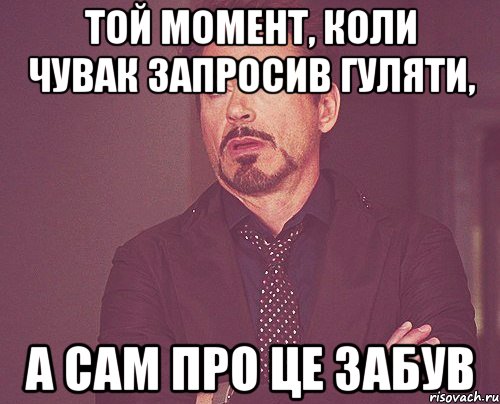 ТОЙ МОМЕНТ, КОЛИ ЧУВАК ЗАПРОСИВ ГУЛЯТИ,

А САМ ПРО ЦЕ ЗАБУВ

risovach.ru